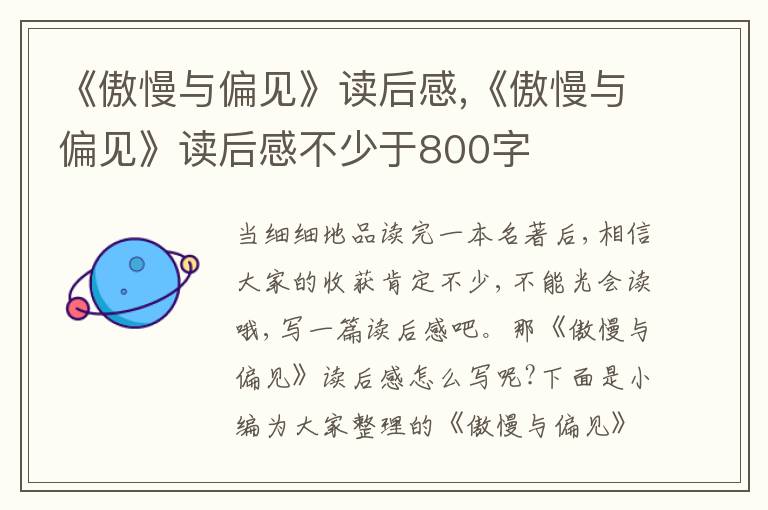 《傲慢与偏见》读后感,《傲慢与偏见》读后感不少于800字

当细细地品读完一本名著后,相信大家的收获肯定不少,不能光会读哦,写一篇读后感吧。那《傲慢与偏见》读后感怎么写呢?下面是小编为大家整理的《傲慢与偏见》